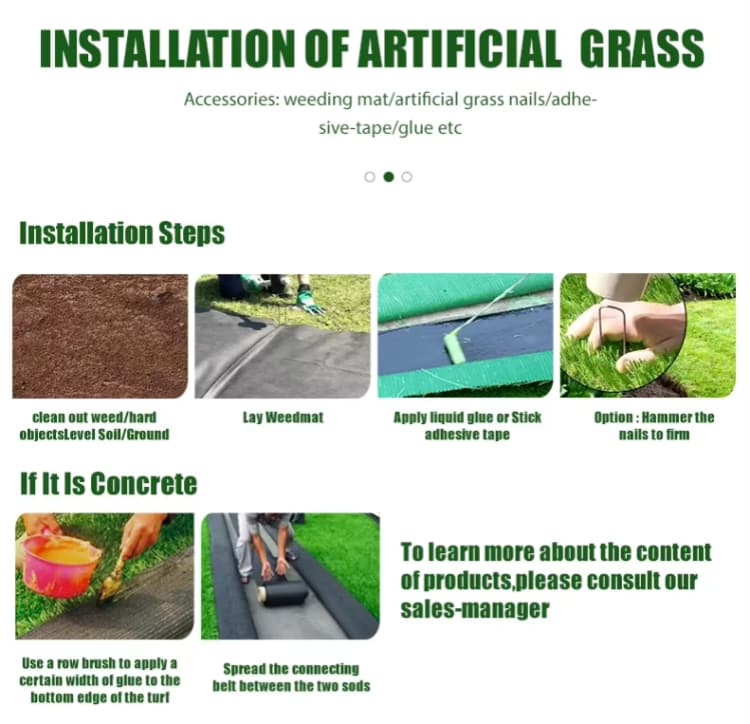 INSTALLATION OF ARTIFICIAL GRASS

Accessories: weeding mat/artificial grass nails/adhesive-tape/glue etc

Installation Steps

clean out weed/hard objectsLevel Soil/Ground

Lay Weedmat

Apply liquid glue or Stick adhesive tape

Option : Hammer the nails to firm

If It Is Concrete

Use a row brush to apply a certain width of glue to the bottom edge of the turf

Spread the connecting belt between the two sods

To learn more about the content of products,please consult our sales-manager